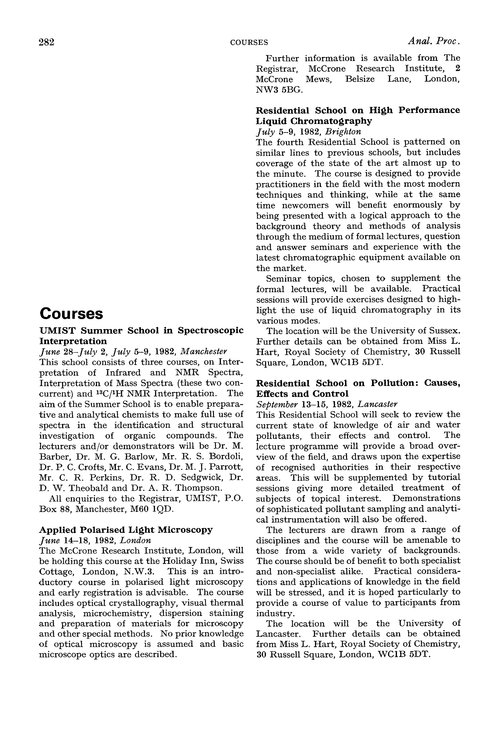 282 COURSES Anal. Proc.

Courses

UMIST Summer School in Spectroscopic Interpretation
June 28–July 2, July 5–9, 1982, Manchester
This school consists of three courses, on Interpretation of Infrared and NMR Spectra, Interpretation of Mass Spectra (these two concurrent) and $^{13}C/^{1}H$ NMR Interpretation. The aim of the Summer School is to enable preparative and analytical chemists to make full use of spectra in the identification and structural investigation of organic compounds. The lecturers and/or demonstrators will be Dr. M. Barber, Dr. M. G. Barlow, Mr. R. S. Bordoli, Dr. P. C. Crofts, Mr. C. Evans, Dr. M. J. Parrott, Mr. C. R. Perkins, Dr. R. D. Sedgwick, Dr. D. W. Theobald and Dr. A. R. Thompson.

All enquiries to the Registrar, UMIST, P.O. Box 88, Manchester, M60 1QD.

Applied Polarised Light Microscopy
June 14–18, 1982, London
The McCrone Research Institute, London, will be holding this course at the Holiday Inn, Swiss Cottage, London, N.W.3. This is an introductory course in polarised light microscopy and early registration is advisable. The course includes optical crystallography, visual thermal analysis, microchemistry, dispersion staining and preparation of materials for microscopy and other special methods. No prior knowledge of optical microscopy is assumed and basic microscope optics are described.

Further information is available from The Registrar, McCrone Research Institute, 2 McCrone Mews, Belsize Lane, London, NW3 5BG.

Residential School on High Performance Liquid Chromatography
July 5–9, 1982, Brighton
The fourth Residential School is patterned on similar lines to previous schools, but includes coverage of the state of the art almost up to the minute. The course is designed to provide practitioners in the field with the most modern techniques and thinking, while at the same time newcomers will benefit enormously by being presented with a logical approach to the background theory and methods of analysis through the medium of formal lectures, question and answer seminars and experience with the latest chromatographic equipment available on the market.

Seminar topics, chosen to supplement the formal lectures, will be available. Practical sessions will provide exercises designed to highlight the use of liquid chromatography in its various modes.

The location will be the University of Sussex. Further details can be obtained from Miss L. Hart, Royal Society of Chemistry, 30 Russell Square, London, WC1B 5DT.

Residential School on Pollution: Causes, Effects and Control
September 13–15, 1982, Lancaster
This Residential School will seek to review the current state of knowledge of air and water pollutants, their effects and control. The lecture programme will provide a broad overview of the field, and draws upon the expertise of recognised authorities in their respective areas. This will be supplemented by tutorial sessions giving more detailed treatment of subjects of topical interest. Demonstrations of sophisticated pollutant sampling and analytical instrumentation will also be offered.

The lecturers are drawn from a range of disciplines and the course will be amenable to those from a wide variety of backgrounds. The course should be of benefit to both specialist and non-specialist alike. Practical considerations and applications of knowledge in the field will be stressed, and it is hoped particularly to provide a course of value to participants from industry.

The location will be the University of Lancaster. Further details can be obtained from Miss L. Hart, Royal Society of Chemistry, 30 Russell Square, London, WC1B 5DT.